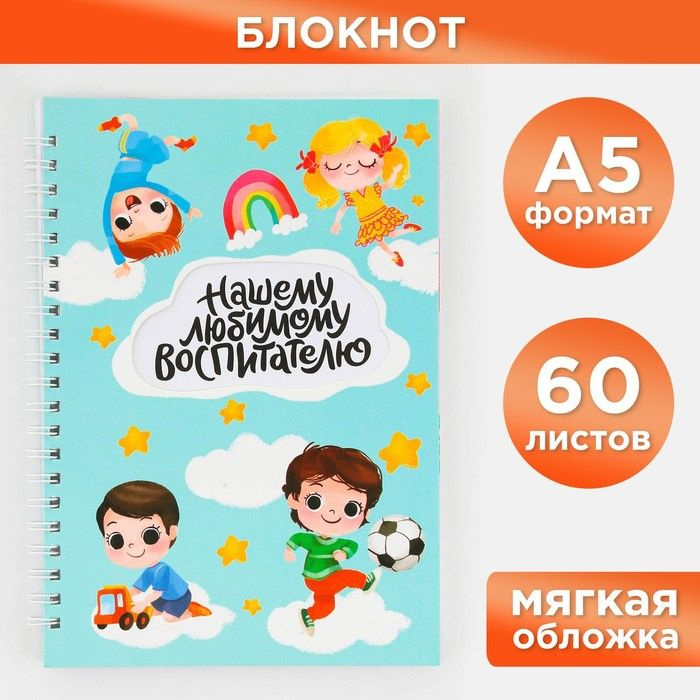 БЛОКНОТ

Нашему любимому воспитателю

А5
формат

60
листов

мягкая
обложка